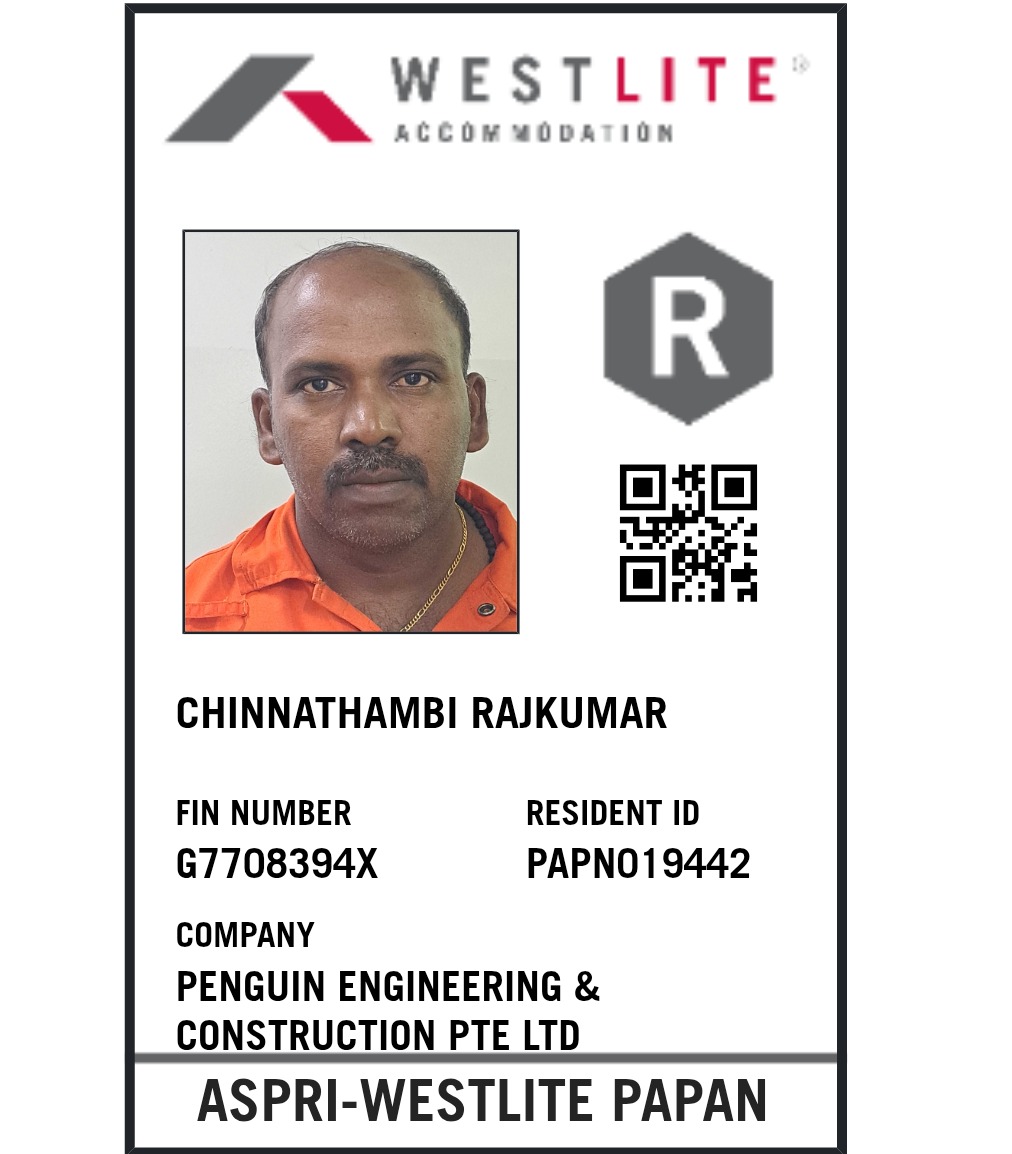 WESTLITE®
ACCOMMODATION

R

CHINNATHAMBI RAJKUMAR

FIN NUMBER
G7708394X

RESIDENT ID
PAPN019442

COMPANY
PENGUIN ENGINEERING & CONSTRUCTION PTE LTD

ASPRI-WESTLITE PAPAN